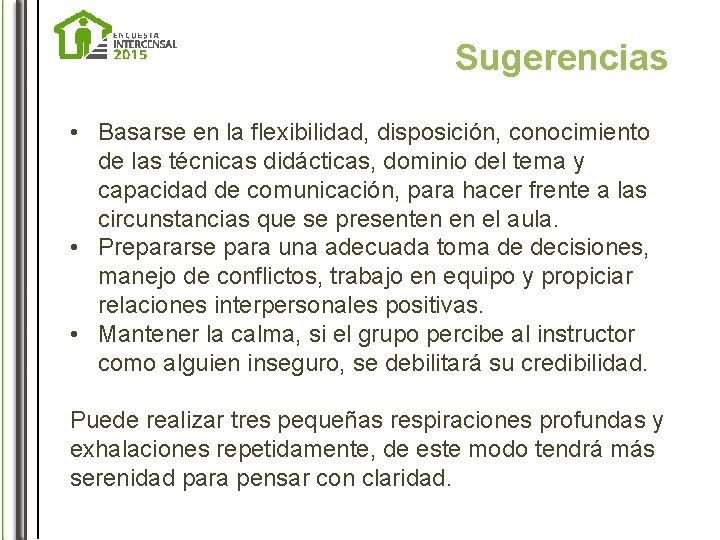 ENCUESTA INTERCENSAL 2015

Sugerencias

• Basarse en la flexibilidad, disposición, conocimiento de las técnicas didácticas, dominio del tema y capacidad de comunicación, para hacer frente a las circunstancias que se presenten en el aula.
• Prepararse para una adecuada toma de decisiones, manejo de conflictos, trabajo en equipo y propiciar relaciones interpersonales positivas.
• Mantener la calma, si el grupo percibe al instructor como alguien inseguro, se debilitará su credibilidad.

Puede realizar tres pequeñas respiraciones profundas y exhalaciones repetidamente, de este modo tendrá más serenidad para pensar con claridad.